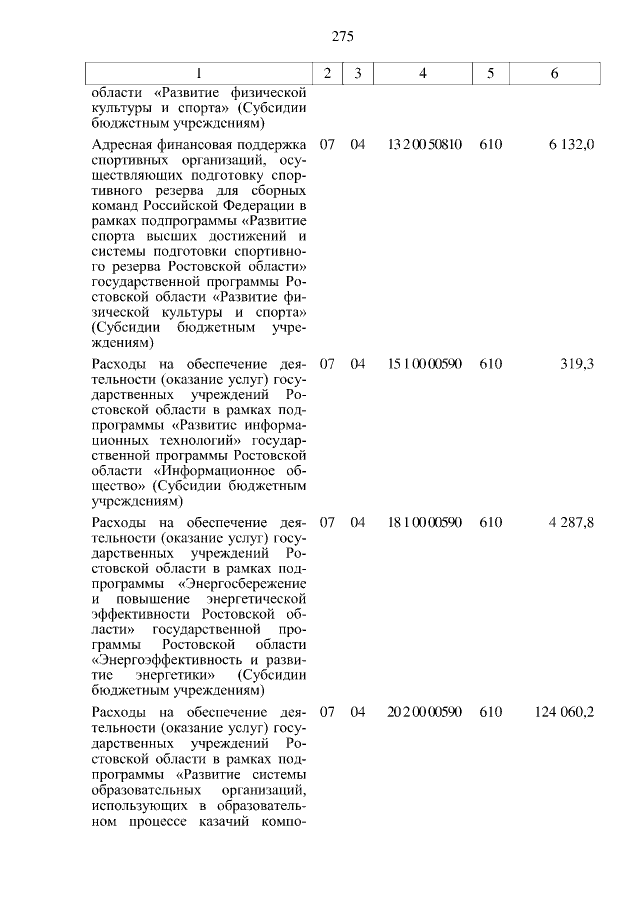 275

| 1 | 2 | 3 | 4 | 5 | 6 |
|---|---|---|---|---|---|
| области «Развитие физической культуры и спорта» (Субсидии бюджетным учреждениям) | | | | | |
| Адресная финансовая поддержка спортивных организаций, осуществляющих подготовку спортивного резерва для сборных команд Российской Федерации в рамках подпрограммы «Развитие спорта высших достижений и системы подготовки спортивного резерва Ростовской области» государственной программы Ростовской области «Развитие физической культуры и спорта» (Субсидии бюджетным учреждениям) | 07 | 04 | 13 2 00 50810 | 610 | 6 132,0 |
| Расходы на обеспечение деятельности (оказание услуг) государственных учреждений Ростовской области в рамках подпрограммы «Развитие информационных технологий» государственной программы Ростовской области «Информационное общество» (Субсидии бюджетным учреждениям) | 07 | 04 | 15 1 00 00590 | 610 | 319,3 |
| Расходы на обеспечение деятельности (оказание услуг) государственных учреждений Ростовской области в рамках подпрограммы «Энергосбережение и повышение энергетической эффективности Ростовской области» государственной программы Ростовской области «Энергоэффективность и развитие энергетики» (Субсидии бюджетным учреждениям) | 07 | 04 | 18 1 00 00590 | 610 | 4 287,8 |
| Расходы на обеспечение деятельности (оказание услуг) государственных учреждений Ростовской области в рамках подпрограммы «Развитие системы образовательных организаций, использующих в образовательном процессе казачий компо- | 07 | 04 | 20 2 00 00590 | 610 | 124 060,2 |